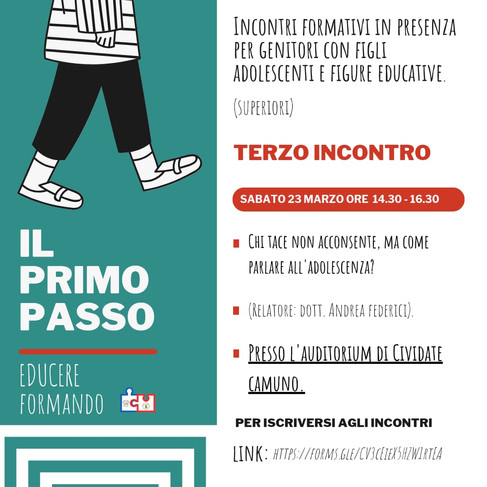 IL PRIMO PASSO

EDUCERE FORMANDO

INCONTRI FORMATIVI IN PRESENZA PER GENITORI CON FIGLI ADOLESCENTI E FIGURE EDUCATIVE.

(SUPERIORI)

TERZO INCONTRO

SABATO 23 MARZO ORE 14.30 - 16.30

CHI TACE NON ACCONSENTE, MA COME PARLARE ALL'ADOLESCENZA?

(RELATORE: DOTT. ANDREA FEDERICI).

PRESSO L'AUDITORIUM DI CIVIDATE CAMUNO.

PER ISCRIVERSI AGLI INCONTRI

LINK: HTTPS://FORMS.GLE/CV3CEIEX5HZW1RTEA